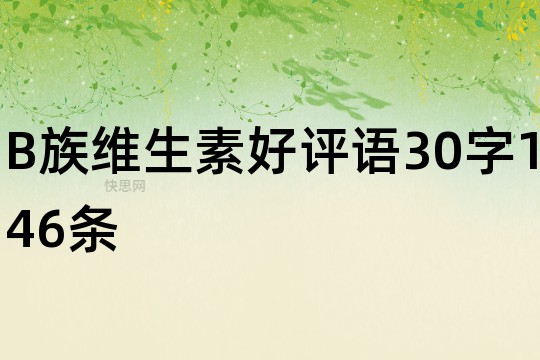 B族维生素好评语30字146条

快思网